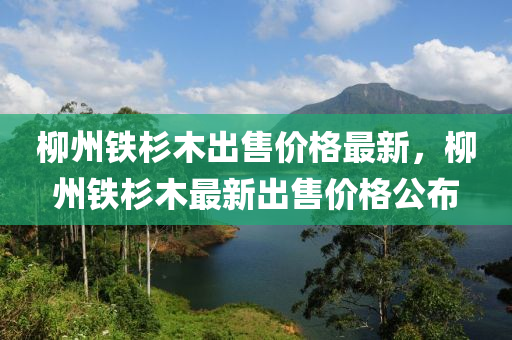 柳州铁杉木出售价格最新，柳州铁杉木最新出售价格公布